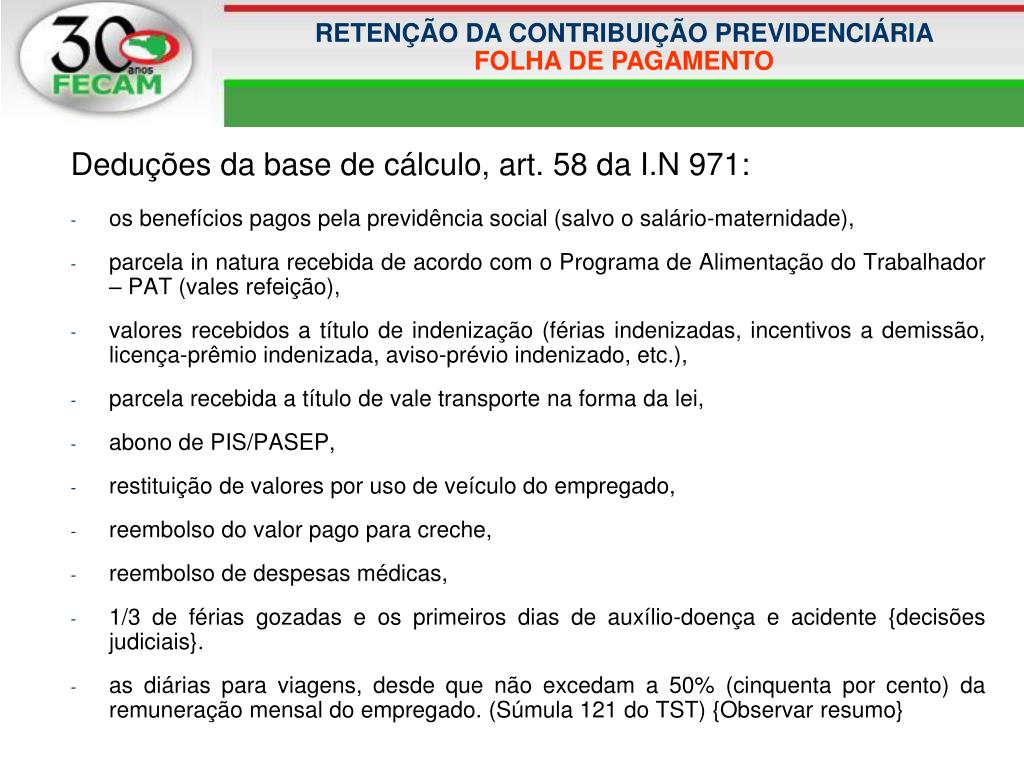 30 anos FECAM

RETENÇÃO DA CONTRIBUIÇÃO PREVIDENCIÁRIA
FOLHA DE PAGAMENTO

Deduções da base de cálculo, art. 58 da I.N 971:

- os benefícios pagos pela previdência social (salvo o salário-maternidade),

- parcela in natura recebida de acordo com o Programa de Alimentação do Trabalhador – PAT (vales refeição),

- valores recebidos a título de indenização (férias indenizadas, incentivos a demissão, licença-prêmio indenizada, aviso-prévio indenizado, etc.),

- parcela recebida a título de vale transporte na forma da lei,

- abono de PIS/PASEP,

- restituição de valores por uso de veículo do empregado,

- reembolso do valor pago para creche,

- reembolso de despesas médicas,

- 1/3 de férias gozadas e os primeiros dias de auxílio-doença e acidente {decisões judiciais}.

- as diárias para viagens, desde que não excedam a 50% (cinquenta por cento) da remuneração mensal do empregado. (Súmula 121 do TST) {Observar resumo}